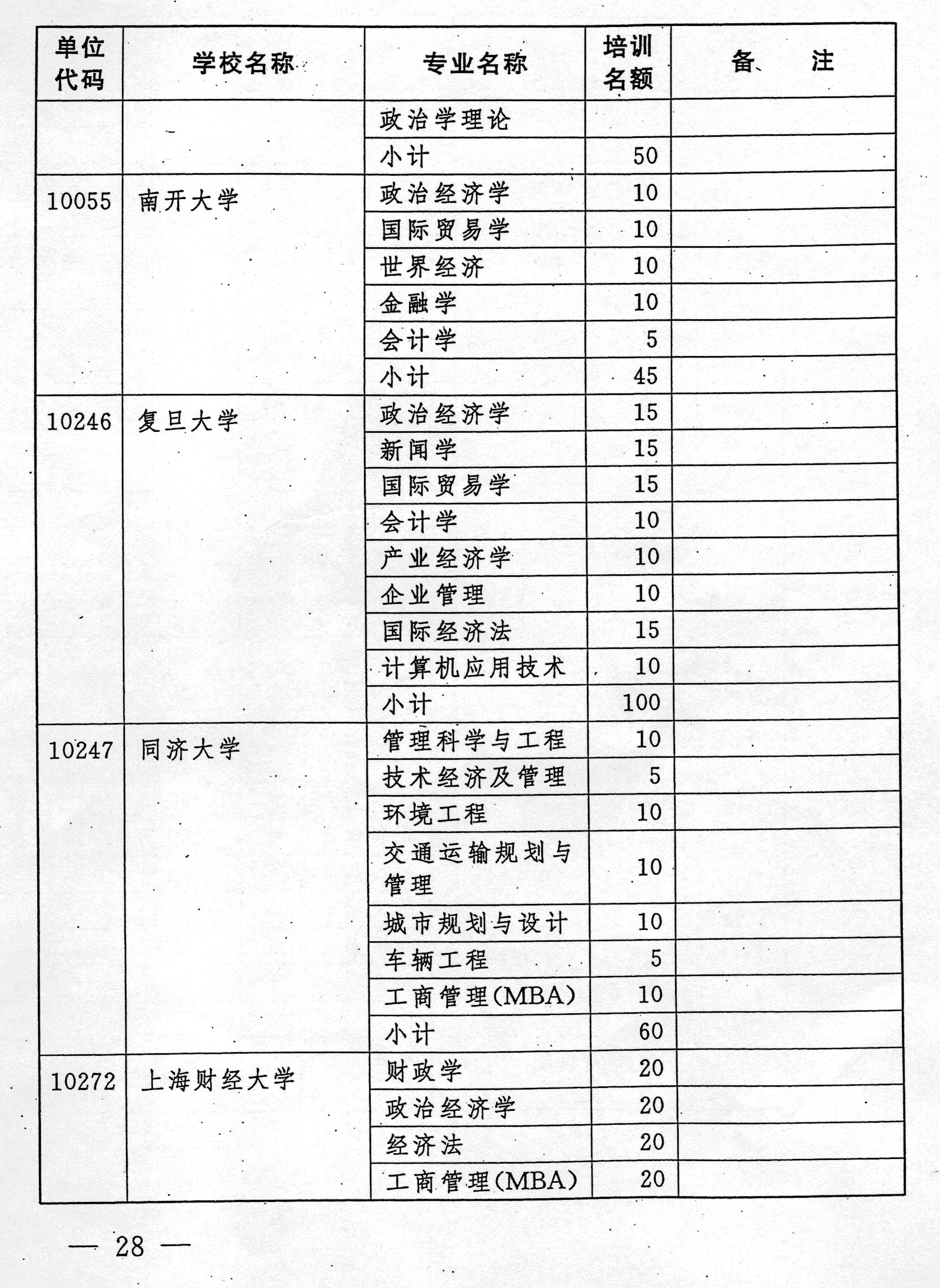 | 单位代码 | 学校名称 | 专业名称 | 培训名额 | 备　注 |
|---|---|---|---|---|
| | | 政治学理论 | | |
| | | 小计 | 50 | |
| 10055 | 南开大学 | 政治经济学 | 10 | |
| | | 国际贸易学 | 10 | |
| | | 世界经济 | 10 | |
| | | 金融学 | 10 | |
| | | 会计学 | 5 | |
| | | 小计 | 45 | |
| 10246 | 复旦大学 | 政治经济学 | 15 | |
| | | 新闻学 | 15 | |
| | | 国际贸易学 | 15 | |
| | | 会计学 | 10 | |
| | | 产业经济学 | 10 | |
| | | 企业管理 | 10 | |
| | | 国际经济法 | 15 | |
| | | 计算机应用技术 | 10 | |
| | | 小计 | 100 | |
| 10247 | 同济大学 | 管理科学与工程 | 10 | |
| | | 技术经济及管理 | 5 | |
| | | 环境工程 | 10 | |
| | | 交通运输规划与管理 | 10 | |
| | | 城市规划与设计 | 10 | |
| | | 车辆工程 | 5 | |
| | | 工商管理(MBA) | 10 | |
| | | 小计 | 60 | |
| 10272 | 上海财经大学 | 财政学 | 20 | |
| | | 政治经济学 | 20 | |
| | | 经济法 | 20 | |
| | | 工商管理(MBA) | 20 | |

— 28 —